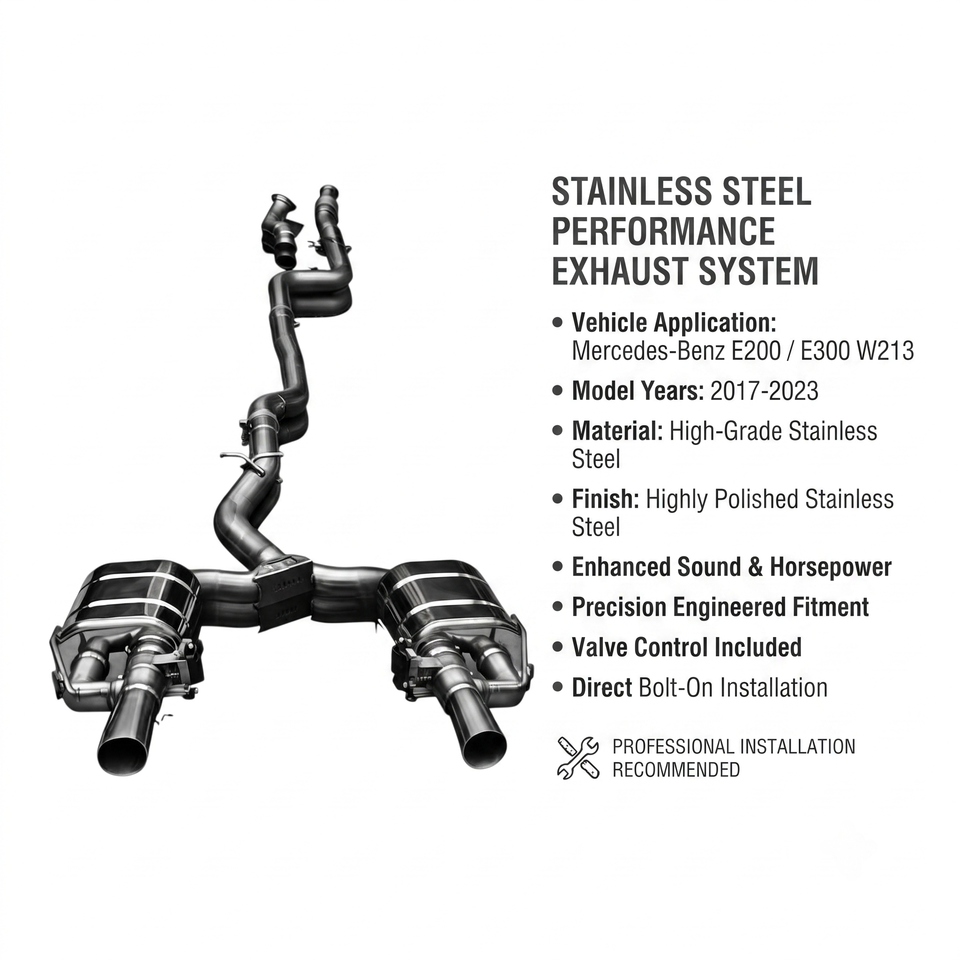 STAINLESS STEEL PERFORMANCE EXHAUST SYSTEM

• Vehicle Application: Mercedes-Benz E200 / E300 W213
• Model Years: 2017-2023
• Material: High-Grade Stainless Steel
• Finish: Highly Polished Stainless Steel
• Enhanced Sound & Horsepower
• Precision Engineered Fitment
• Valve Control Included
• Direct Bolt-On Installation

PROFESSIONAL INSTALLATION RECOMMENDED